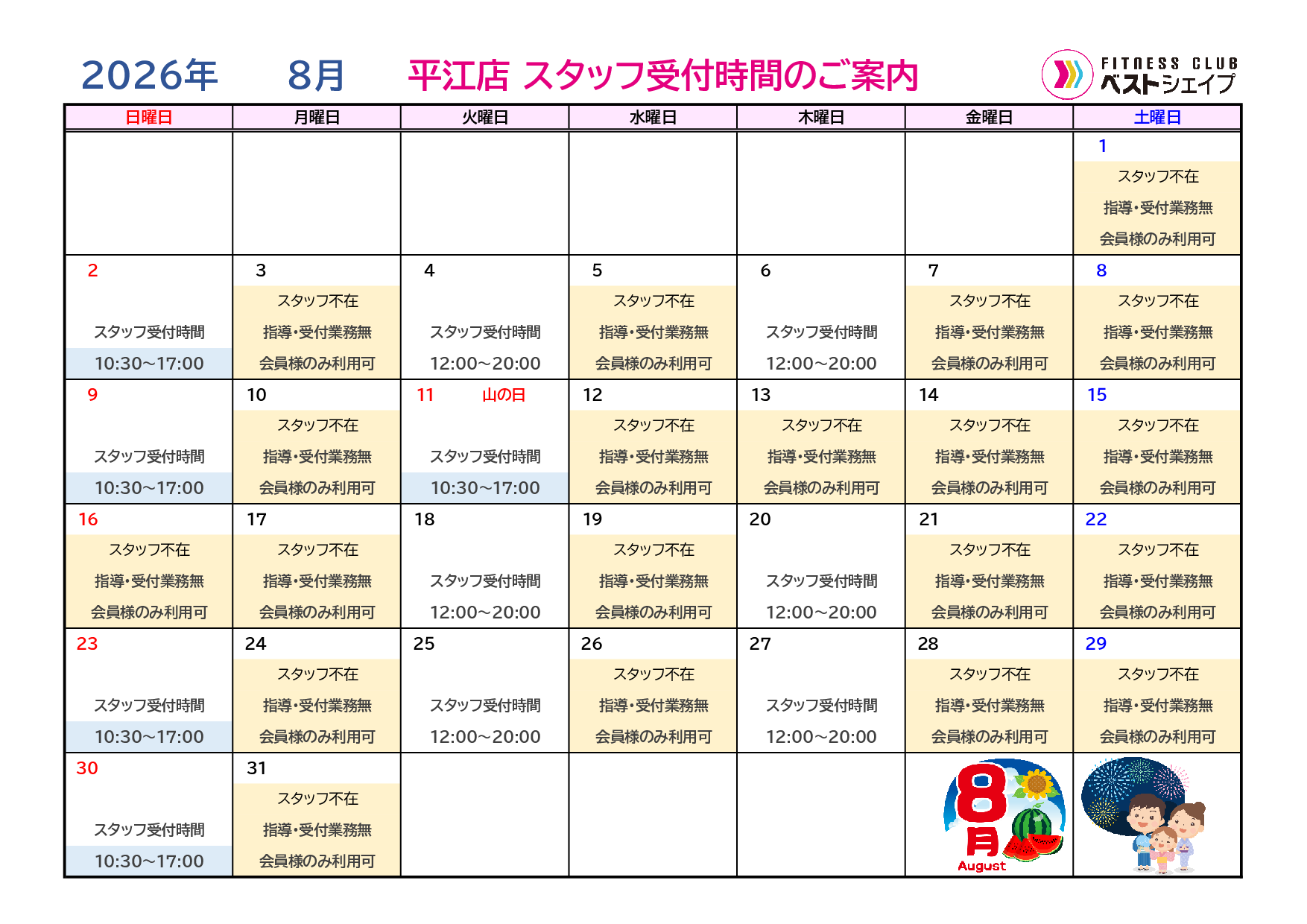 2026年　8月　平江店 スタッフ受付時間のご案内

FITNESS CLUB ベストシェイプ

| 日曜日 | 月曜日 | 火曜日 | 水曜日 | 木曜日 | 金曜日 | 土曜日 |
|---|---|---|---|---|---|---|
| | | | | | | 1 スタッフ不在 指導・受付業務無 会員様のみ利用可 |
| 2 スタッフ受付時間 10:30～17:00 | 3 スタッフ不在 指導・受付業務無 会員様のみ利用可 | 4 スタッフ受付時間 12:00～20:00 | 5 スタッフ不在 指導・受付業務無 会員様のみ利用可 | 6 スタッフ受付時間 12:00～20:00 | 7 スタッフ不在 指導・受付業務無 会員様のみ利用可 | 8 スタッフ不在 指導・受付業務無 会員様のみ利用可 |
| 9 スタッフ受付時間 10:30～17:00 | 10 スタッフ不在 指導・受付業務無 会員様のみ利用可 | 11 山の日 スタッフ受付時間 10:30～17:00 | 12 スタッフ不在 指導・受付業務無 会員様のみ利用可 | 13 スタッフ不在 指導・受付業務無 会員様のみ利用可 | 14 スタッフ不在 指導・受付業務無 会員様のみ利用可 | 15 スタッフ不在 指導・受付業務無 会員様のみ利用可 |
| 16 スタッフ不在 指導・受付業務無 会員様のみ利用可 | 17 スタッフ不在 指導・受付業務無 会員様のみ利用可 | 18 スタッフ受付時間 12:00～20:00 | 19 スタッフ不在 指導・受付業務無 会員様のみ利用可 | 20 スタッフ受付時間 12:00～20:00 | 21 スタッフ不在 指導・受付業務無 会員様のみ利用可 | 22 スタッフ不在 指導・受付業務無 会員様のみ利用可 |
| 23 スタッフ受付時間 10:30～17:00 | 24 スタッフ不在 指導・受付業務無 会員様のみ利用可 | 25 スタッフ受付時間 12:00～20:00 | 26 スタッフ不在 指導・受付業務無 会員様のみ利用可 | 27 スタッフ受付時間 12:00～20:00 | 28 スタッフ不在 指導・受付業務無 会員様のみ利用可 | 29 スタッフ不在 指導・受付業務無 会員様のみ利用可 |
| 30 スタッフ受付時間 10:30～17:00 | 31 スタッフ不在 指導・受付業務無 会員様のみ利用可 | | | | 8月 August | |